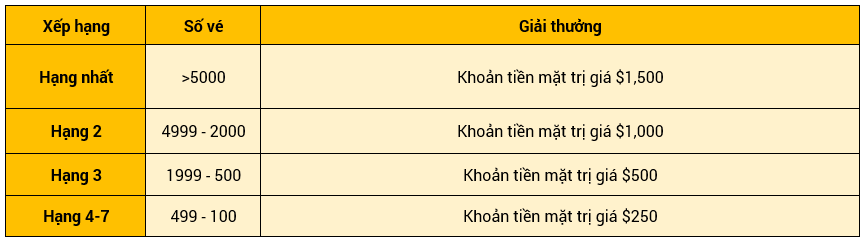 | Xếp hạng | Số vé | Giải thưởng |
|---|---|---|
| Hạng nhất | >5000 | Khoản tiền mặt trị giá \$1,500 |
| Hạng 2 | 4999 - 2000 | Khoản tiền mặt trị giá \$1,000 |
| Hạng 3 | 1999 - 500 | Khoản tiền mặt trị giá \$500 |
| Hạng 4-7 | 499 - 100 | Khoản tiền mặt trị giá \$250 |